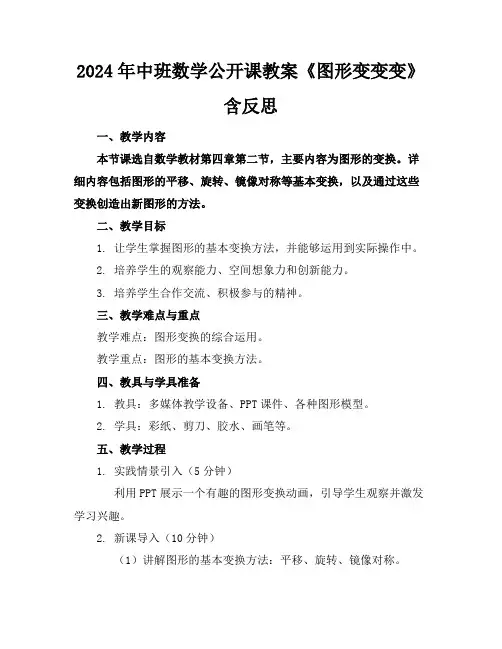 2024年中班数学公开课教案《图形变变变》含反思

一、教学内容

本节课选自数学教材第四章第二节，主要内容为图形的变换。详细内容包括图形的平移、旋转、镜像对称等基本变换，以及通过这些变换创造出新图形的方法。

二、教学目标

1. 让学生掌握图形的基本变换方法，并能够运用到实际操作中。

2. 培养学生的观察能力、空间想象力和创新能力。

3. 培养学生合作交流、积极参与的精神。

三、教学难点与重点

教学难点：图形变换的综合运用。

教学重点：图形的基本变换方法。

四、教具与学具准备

1. 教具：多媒体教学设备、PPT课件、各种图形模型。

2. 学具：彩纸、剪刀、胶水、画笔等。

五、教学过程

1. 实践情景引入（5分钟）

利用PPT展示一个有趣的图形变换动画，引导学生观察并激发学习兴趣。

2. 新课导入（10分钟）

（1）讲解图形的基本变换方法：平移、旋转、镜像对称。